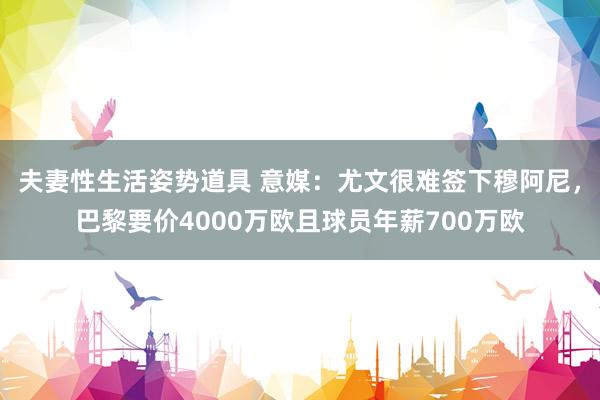 夫妻性生活姿势道具 意媒：尤文很难签下穆阿尼，巴黎要价4000万欧且球员年薪700万欧